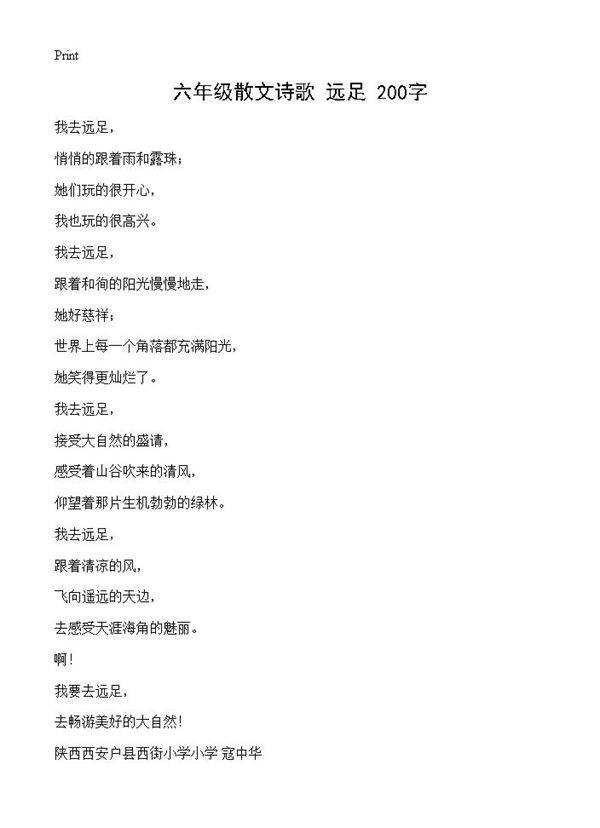 Print

六年级散文诗歌 远足 200字

我去远足,

悄悄的跟着雨和露珠;

她们玩的很开心,

我也玩的很高兴。

我去远足,

跟着和徇的阳光慢慢地走,

她好慈祥;

世界上每一个角落都充满阳光,

她笑得更灿烂了。

我去远足,

接受大自然的盛请,

感受着山谷吹来的清风,

仰望着那片生机勃勃的绿林。

我去远足,

跟着清凉的风,

飞向遥远的天边,

去感受天涯海角的魅丽。

啊!

我要去远足,

去畅游美好的大自然!

陕西西安户县西街小学小学 寇中华